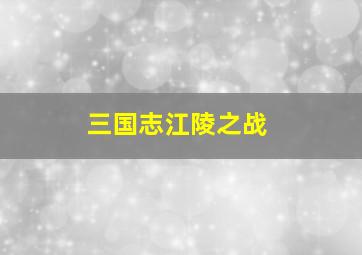 三国志江陵之战